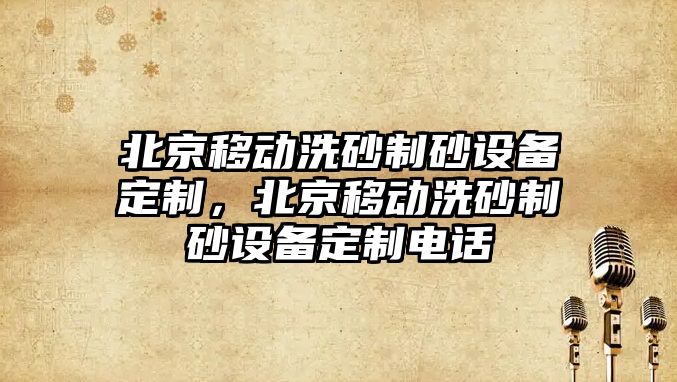 北京移动洗砂制砂设备定制，北京移动洗砂制砂设备定制电话